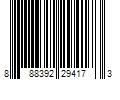 8 88392 29417 3